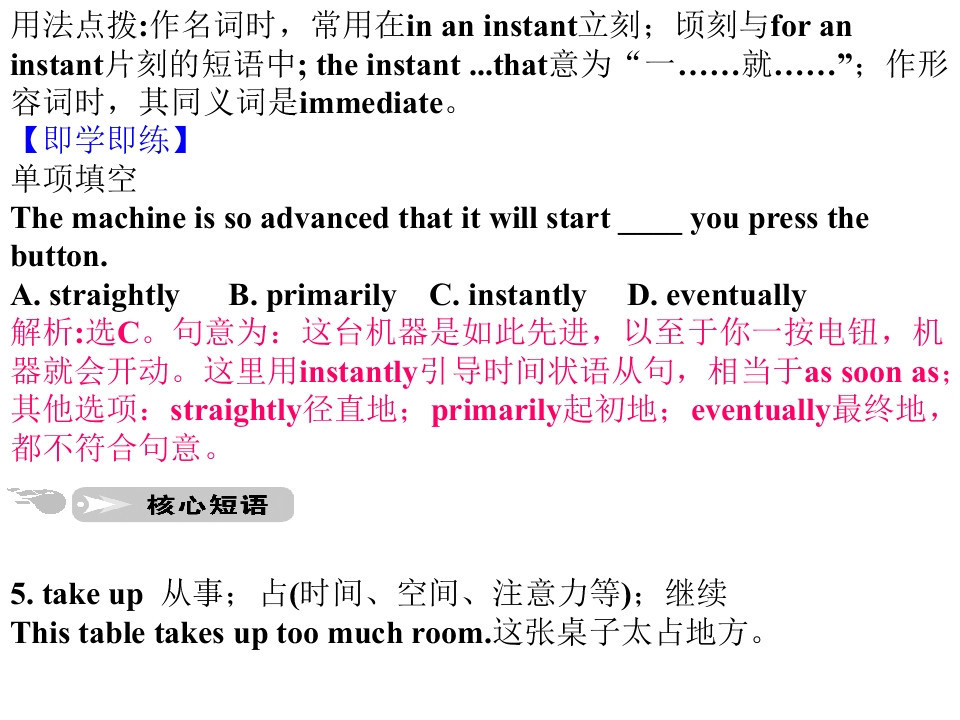 用法点拨:作名词时，常用在in an instant立刻；顷刻与for an instant片刻的短语中; the instant ...that意为“一……就……”；作形容词时，其同义词是immediate。

【即学即练】

单项填空

The machine is so advanced that it will start ____ you press the button.

A. straightly B. primarily C. instantly D. eventually

解析:选C。句意为：这台机器是如此先进，以至于你一按电钮，机器就会开动。这里用instantly引导时间状语从句，相当于as soon as；其他选项：straightly径直地；primarily起初地；eventually最终地，都不符合句意。

核心短语

5. take up 从事；占(时间、空间、注意力等)；继续

This table takes up too much room.这张桌子太占地方。